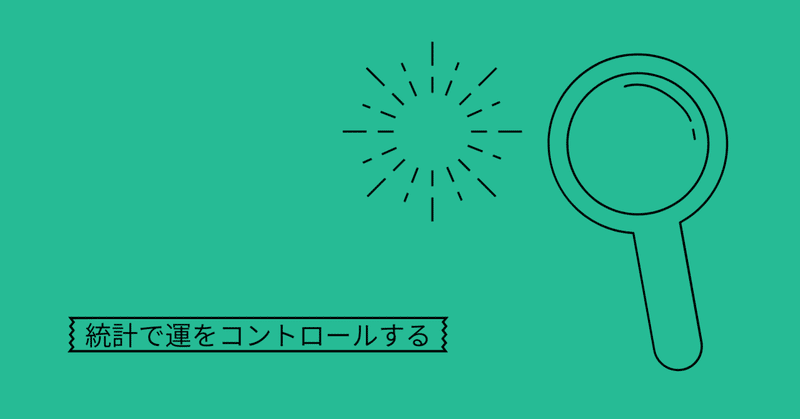 統計で運をコントロールする